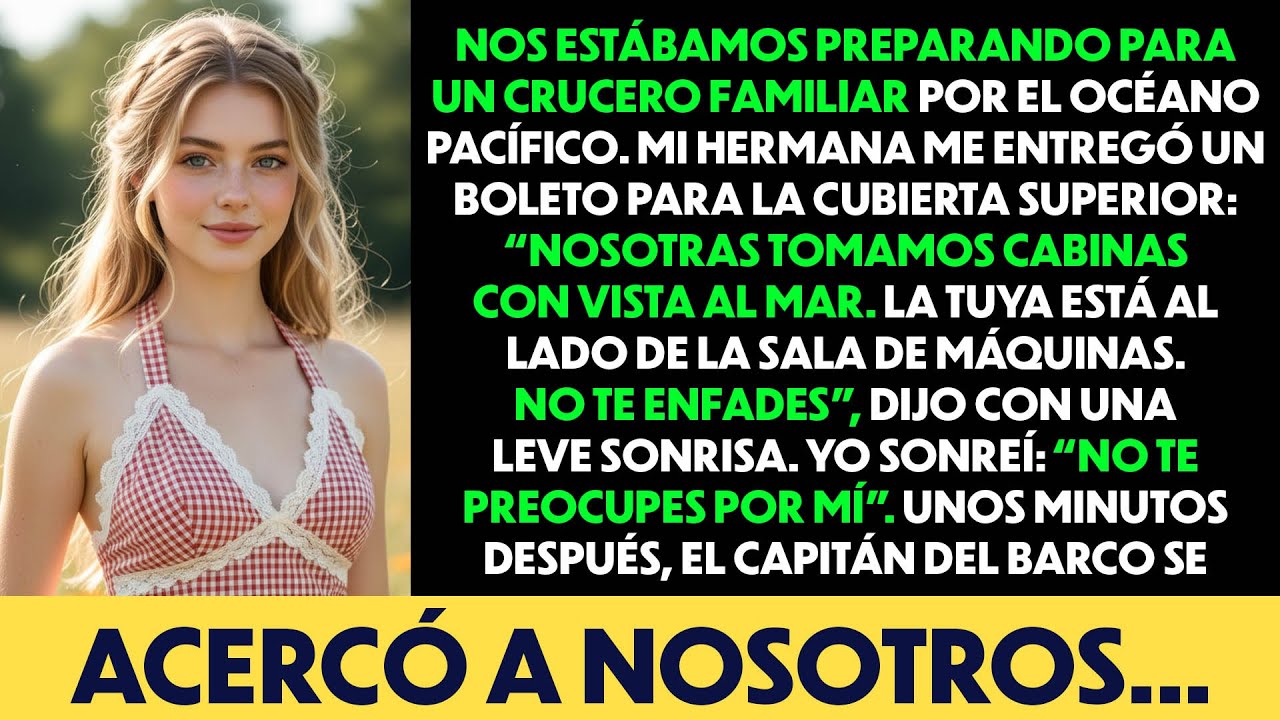 NOS ESTÁBAMOS PREPARANDO PARA UN CRUCERO FAMILIAR POR EL OCÉANO PACÍFICO. MI HERMANA ME ENTREGÓ UN BOLETO PARA LA CUBIERTA SUPERIOR: “NOSOTRAS TOMAMOS CABINAS CON VISTA AL MAR. LA TUYA ESTÁ AL LADO DE LA SALA DE MÁQUINAS. NO TE ENFADES”, DIJO CON UNA LEVE SONRISA. YO SONREÍ: “NO TE PREOCUPES POR MÍ”. UNOS MINUTOS DESPUÉS, EL CAPITÁN DEL BARCO SE

ACERCÓ A NOSOTROS...